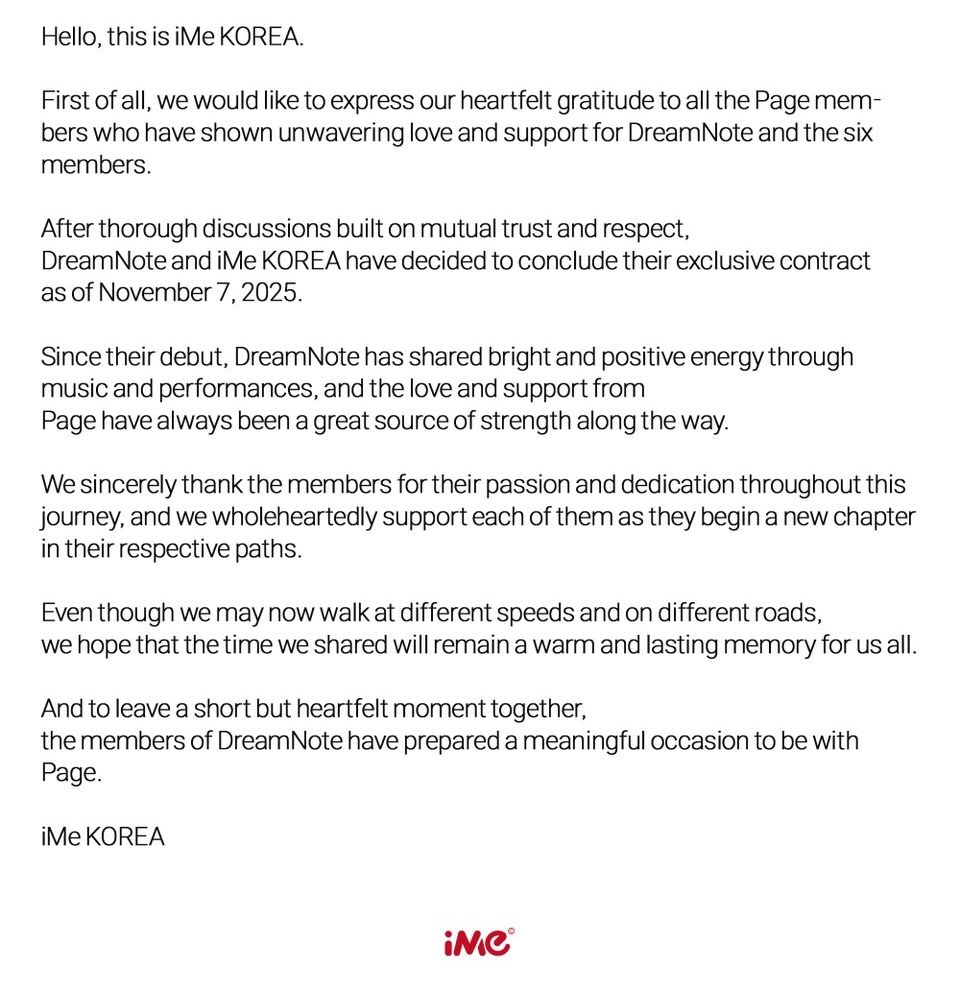 Hello, this is iMe KOREA.

First of all, we would like to express our heartfelt gratitude to all the Page members who have shown unwavering love and support for DreamNote and the six members.

After thorough discussions built on mutual trust and respect, DreamNote and iMe KOREA have decided to conclude their exclusive contract as of November 7, 2025.

Since their debut, DreamNote has shared bright and positive energy through music and performances, and the love and support from Page have always been a great source of strength along the way.

We sincerely thank the members for their passion and dedication throughout this journey, and we wholeheartedly support each of them as they begin a new chapter in their respective paths.

Even though we may now walk at different speeds and on different roads, we hope that the time we shared will remain a warm and lasting memory for us all.

And to leave a short but heartfelt moment together, the members of DreamNote have prepared a meaningful occasion to be with Page.

iMe KOREA

iMe